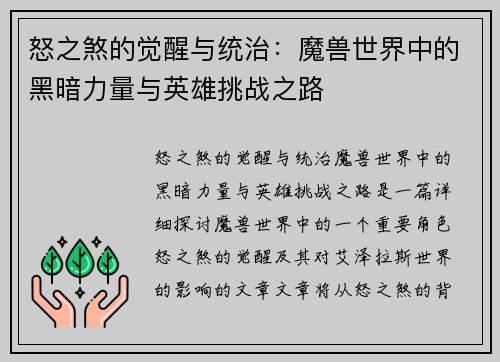 怒之煞的觉醒与统治：魔兽世界中的黑暗力量与英雄挑战之路

怒之煞的觉醒与统治魔兽世界中的黑暗力量与英雄挑战之路是一篇详细探讨魔兽世界中的一个重要角色怒之煞的觉醒及其对艾泽拉斯世界的影响的文章文章将从怒之煞的背